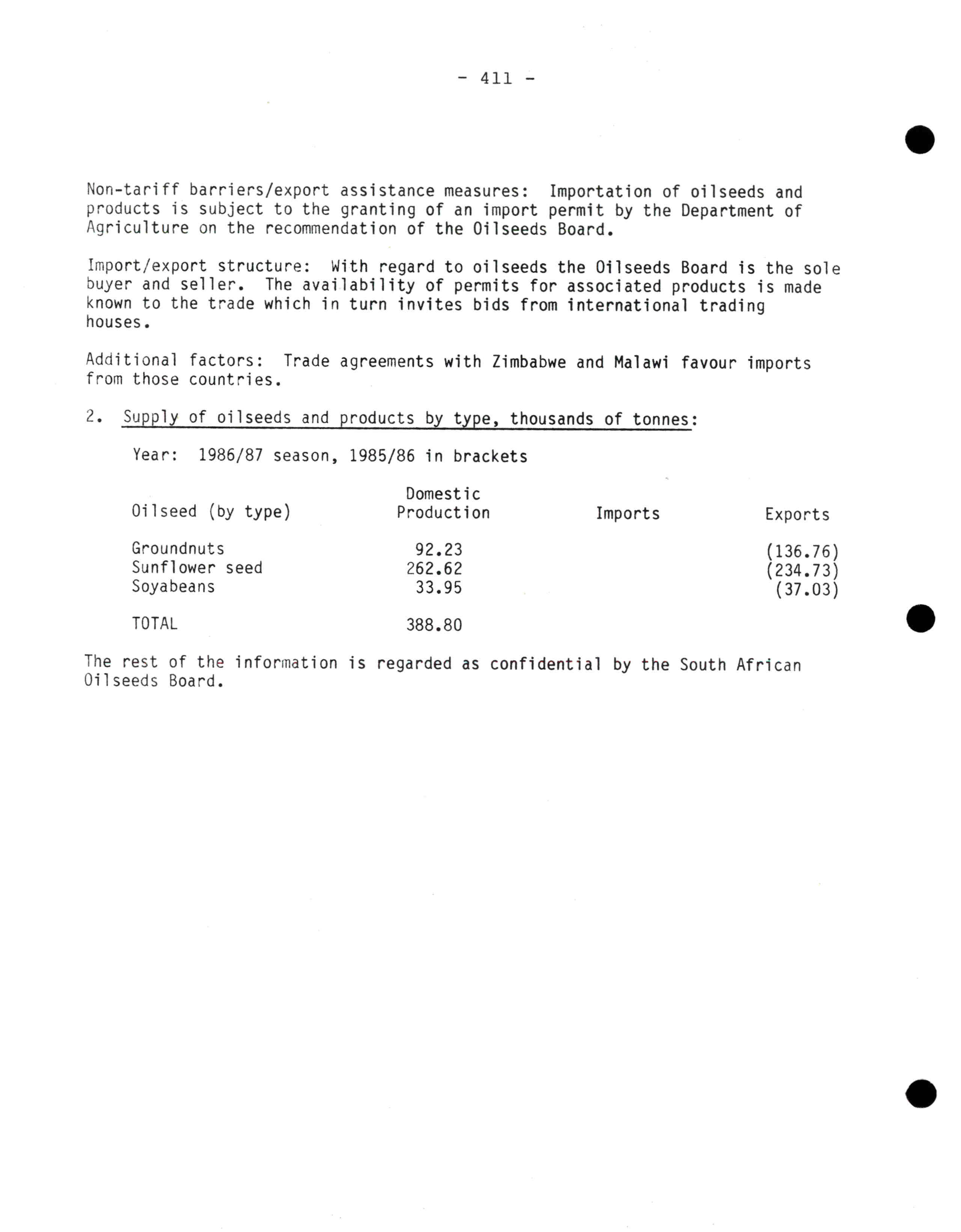 - 411 -

Non-tariff barriers/export assistance measures: Importation of oilseeds and products is subject to the granting of an import permit by the Department of Agriculture on the recommendation of the Oilseeds Board.

Import/export structure: With regard to oilseeds the Oilseeds Board is the sole buyer and seller. The availability of permits for associated products is made known to the trade which in turn invites bids from international trading houses.

Additional factors: Trade agreements with Zimbabwe and Malawi favour imports from those countries.

2. Supply of oilseeds and products by type, thousands of tonnes:

Year: 1986/87 season, 1985/86 in brackets

| Oilseed (by type) | Domestic Production | Imports | Exports |
|---|---|---|---|
| Groundnuts | 92.23 | | (136.76) |
| Sunflower seed | 262.62 | | (234.73) |
| Soyabeans | 33.95 | | (37.03) |
| TOTAL | 388.80 | | |

The rest of the information is regarded as confidential by the South African Oilseeds Board.